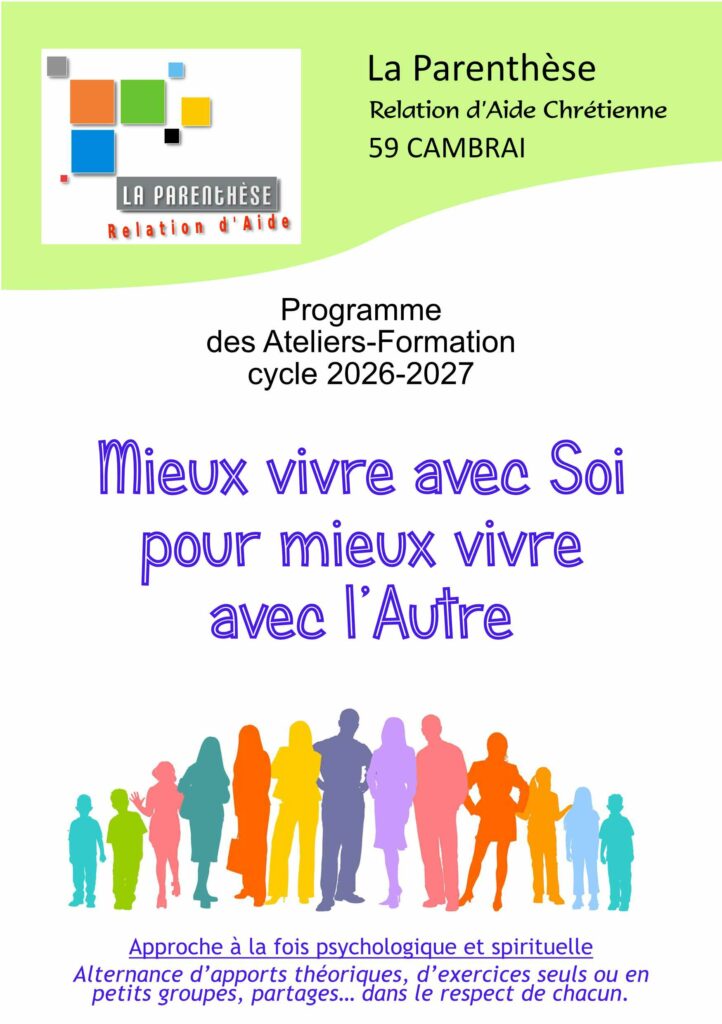 LA PARENTHÈSE
Relation d'Aide

La Parenthèse
Relation d'Aide Chrétienne
59 CAMBRAI

Programme
des Ateliers-Formation
cycle 2026-2027

Mieux vivre avec Soi
pour mieux vivre
avec l'Autre

Approche à la fois psychologique et spirituelle

Alternance d'apports théoriques, d'exercices seuls ou en petits groupes, partages… dans le respect de chacun.